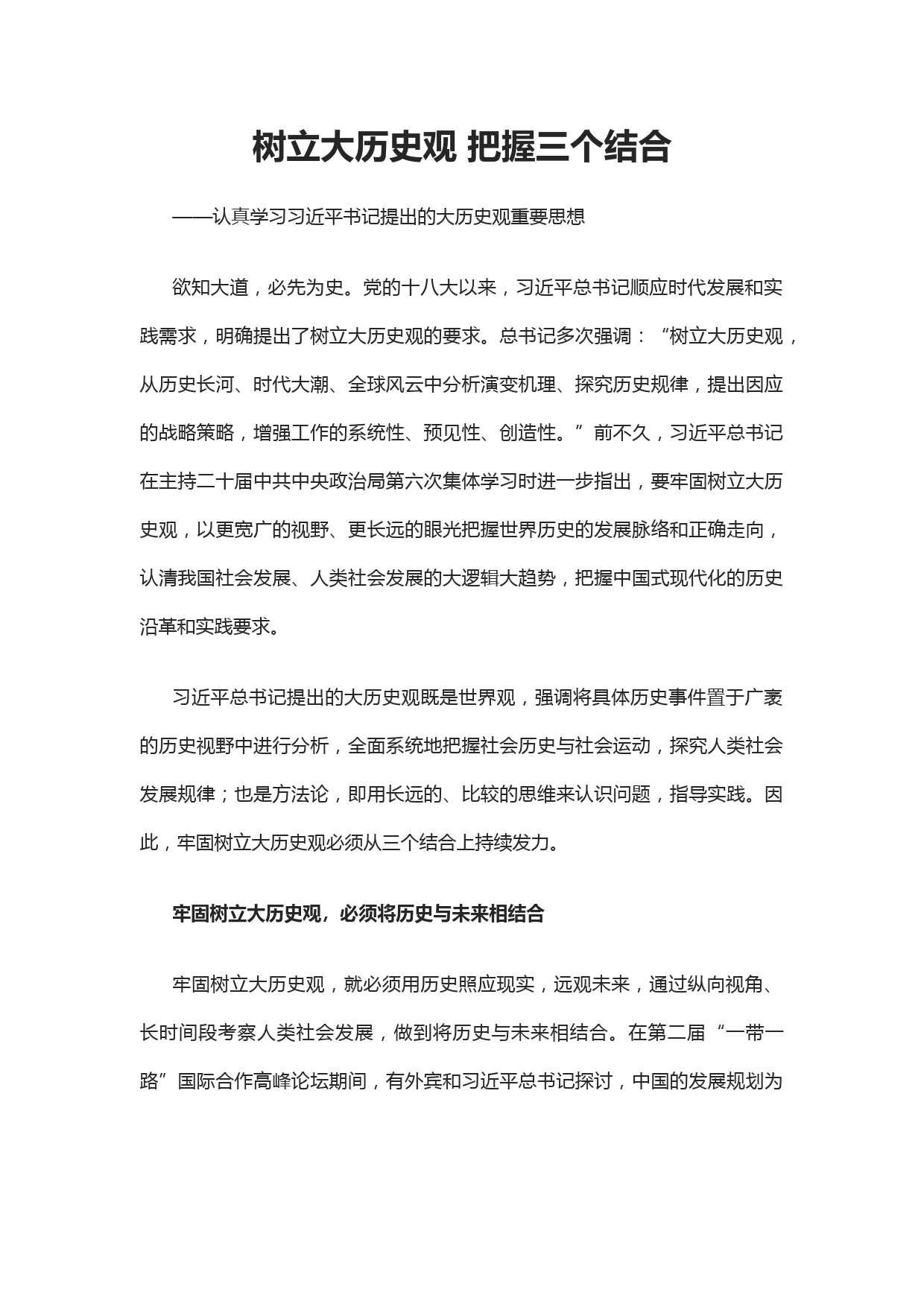 树立大历史观 把握三个结合

——认真学习习近平书记提出的大历史观重要思想

欲知大道，必先为史。党的十八大以来，习近平总书记顺应时代发展和实践需求，明确提出了树立大历史观的要求。总书记多次强调：“树立大历史观，从历史长河、时代大潮、全球风云中分析演变机理、探究历史规律，提出因应的战略策略，增强工作的系统性、预见性、创造性。”前不久，习近平总书记在主持二十届中共中央政治局第六次集体学习时进一步指出，要牢固树立大历史观，以更宽广的视野、更长远的眼光把握世界历史的发展脉络和正确走向，认清我国社会发展、人类社会发展的大逻辑大趋势，把握中国式现代化的历史沿革和实践要求。

习近平总书记提出的大历史观既是世界观，强调将具体历史事件置于广袤的历史视野中进行分析，全面系统地把握社会历史与社会运动，探究人类社会发展规律；也是方法论，即用长远的、比较的思维来认识问题，指导实践。因此，牢固树立大历史观必须从三个结合上持续发力。

牢固树立大历史观，必须将历史与未来相结合

牢固树立大历史观，就必须用历史照应现实，远观未来，通过纵向视角、长时间段考察人类社会发展，做到将历史与未来相结合。在第二届“一带一路”国际合作高峰论坛期间，有外宾和习近平总书记探讨，中国的发展规划为